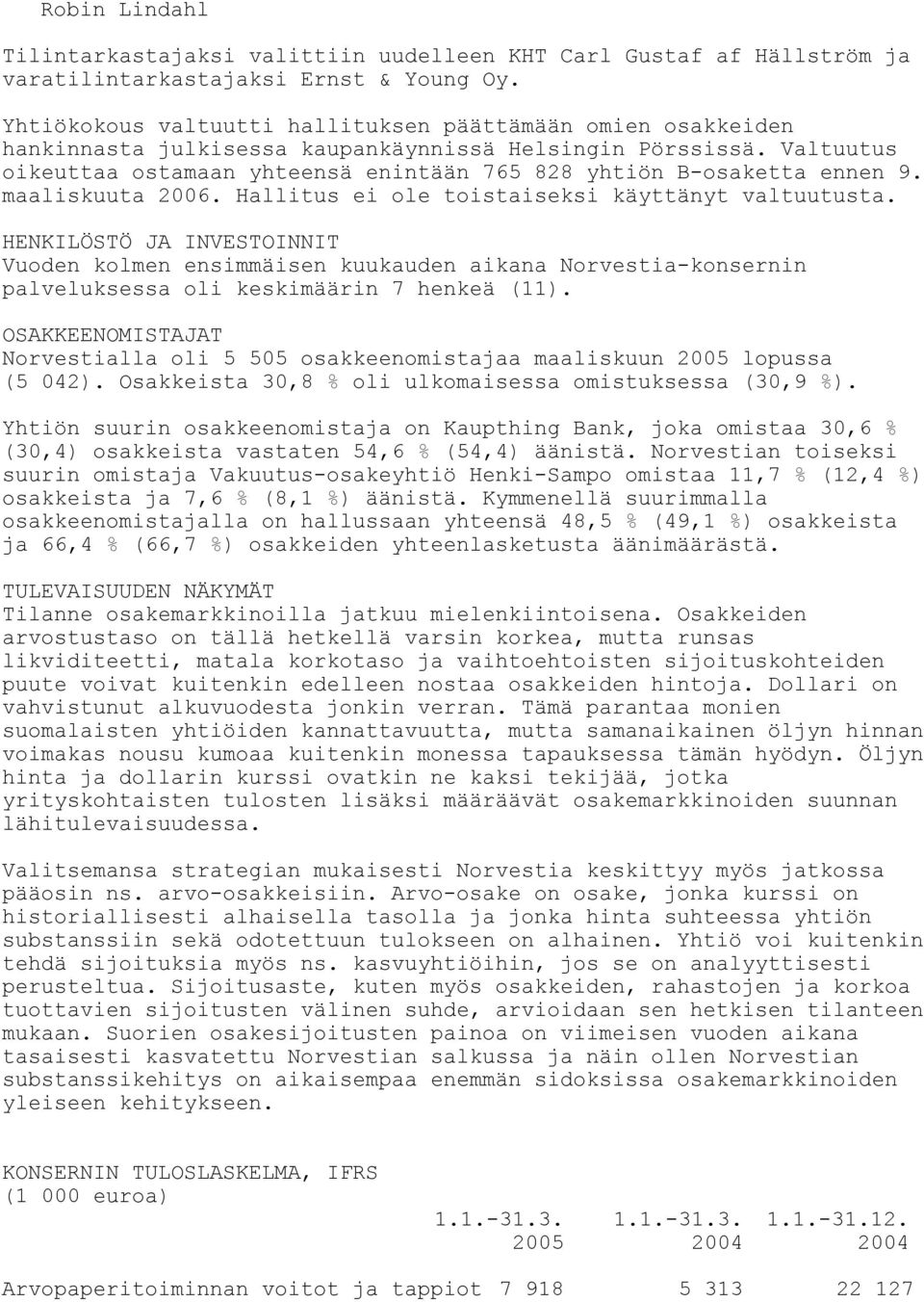 Robin Lindahl

Tilintarkastajaksi valittiin uudelleen KHT Carl Gustaf af Hällström ja varatilintarkastajaksi Ernst & Young Oy.

Yhtiökokous valtuutti hallituksen päättämään omien osakkeiden hankinnasta julkisessa kaupankäynnissä Helsingin Pörssissä. Valtuutus oikeuttaa ostamaan yhteensä enintään 765 828 yhtiön B-osaketta ennen 9. maaliskuuta 2006. Hallitus ei ole toistaiseksi käyttänyt valtuutusta.

HENKILÖSTÖ JA INVESTOINNIT
Vuoden kolmen ensimmäisen kuukauden aikana Norvestia-konsernin palveluksessa oli keskimäärin 7 henkeä (11).

OSAKKEENOMISTAJAT
Norvestialla oli 5 505 osakkeenomistajaa maaliskuun 2005 lopussa (5 042). Osakkeista 30,8 % oli ulkomaisessa omistuksessa (30,9 %).

Yhtiön suurin osakkeenomistaja on Kaupthing Bank, joka omistaa 30,6 % (30,4) osakkeista vastaten 54,6 % (54,4) äänistä. Norvestian toiseksi suurin omistaja Vakuutus-osakeyhtiö Henki-Sampo omistaa 11,7 % (12,4 %) osakkeista ja 7,6 % (8,1 %) äänistä. Kymmenellä suurimmalla osakkeenomistajalla on hallussaan yhteensä 48,5 % (49,1 %) osakkeista ja 66,4 % (66,7 %) osakkeiden yhteenlasketusta äänimäärästä.

TULEVAISUUDEN NÄKYMÄT
Tilanne osakemarkkinoilla jatkuu mielenkiintoisena. Osakkeiden arvostustaso on tällä hetkellä varsin korkea, mutta runsas likviditeetti, matala korkotaso ja vaihtoehtoisten sijoituskohteiden puute voivat kuitenkin edelleen nostaa osakkeiden hintoja. Dollari on vahvistunut alkuvuodesta jonkin verran. Tämä parantaa monien suomalaisten yhtiöiden kannattavuutta, mutta samanaikainen öljyn hinnan voimakas nousu kumoaa kuitenkin monessa tapauksessa tämän hyödyn. Öljyn hinta ja dollarin kurssi ovatkin ne kaksi tekijää, jotka yrityskohtaisten tulosten lisäksi määräävät osakemarkkinoiden suunnan lähitulevaisuudessa.

Valitsemansa strategian mukaisesti Norvestia keskittyy myös jatkossa pääosin ns. arvo-osakkeisiin. Arvo-osake on osake, jonka kurssi on historiallisesti alhaisella tasolla ja jonka hinta suhteessa yhtiön substanssiin sekä odotettuun tulokseen on alhainen. Yhtiö voi kuitenkin tehdä sijoituksia myös ns. kasvuyhtiöihin, jos se on analyyttisesti perusteltua. Sijoitusaste, kuten myös osakkeiden, rahastojen ja korkoa tuottavien sijoitusten välinen suhde, arvioidaan sen hetkisen tilanteen mukaan. Suorien osakesijoitusten painoa on viimeisen vuoden aikana tasaisesti kasvatettu Norvestian salkussa ja näin ollen Norvestian substanssikehitys on aikaisempaa enemmän sidoksissa osakemarkkinoiden yleiseen kehitykseen.

KONSERNIN TULOSLASKELMA, IFRS
(1 000 euroa)

| | 1.1.-31.3. 2005 | 1.1.-31.3. 2004 | 1.1.-31.12. 2004 |
|---|---|---|---|
| Arvopaperitoiminnan voitot ja tappiot | 7 918 | 5 313 | 22 127 |